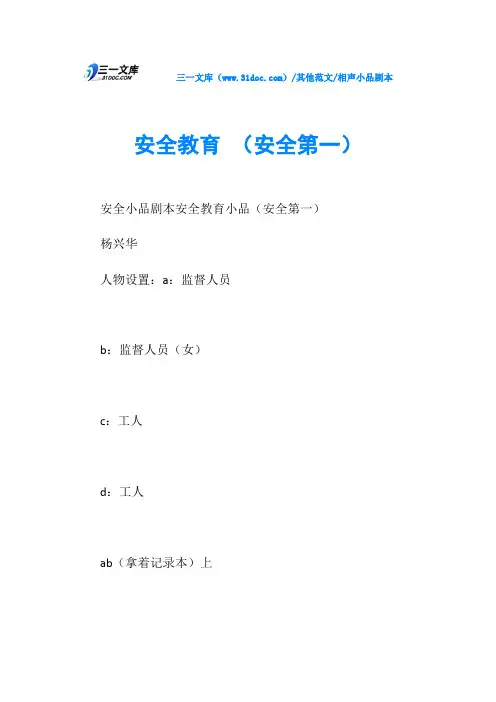 三一文库
31DOC.COM

三一文库（www.31doc.com）/其他范文/相声小品剧本

安全教育 （安全第一）

安全小品剧本安全教育小品（安全第一）

杨兴华

人物设置：a：监督人员

b：监督人员（女）

c：工人

d：工人

ab（拿着记录本）上